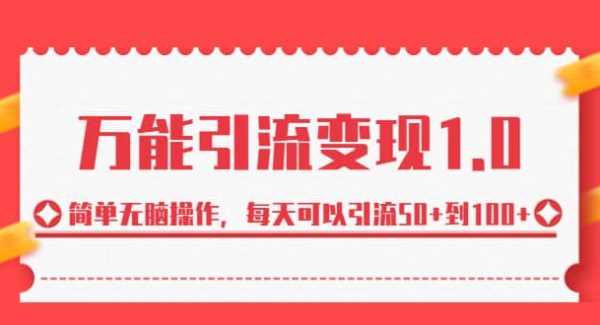 万能引流变现1.0

简单无脑操作，每天可以引流50+到100+